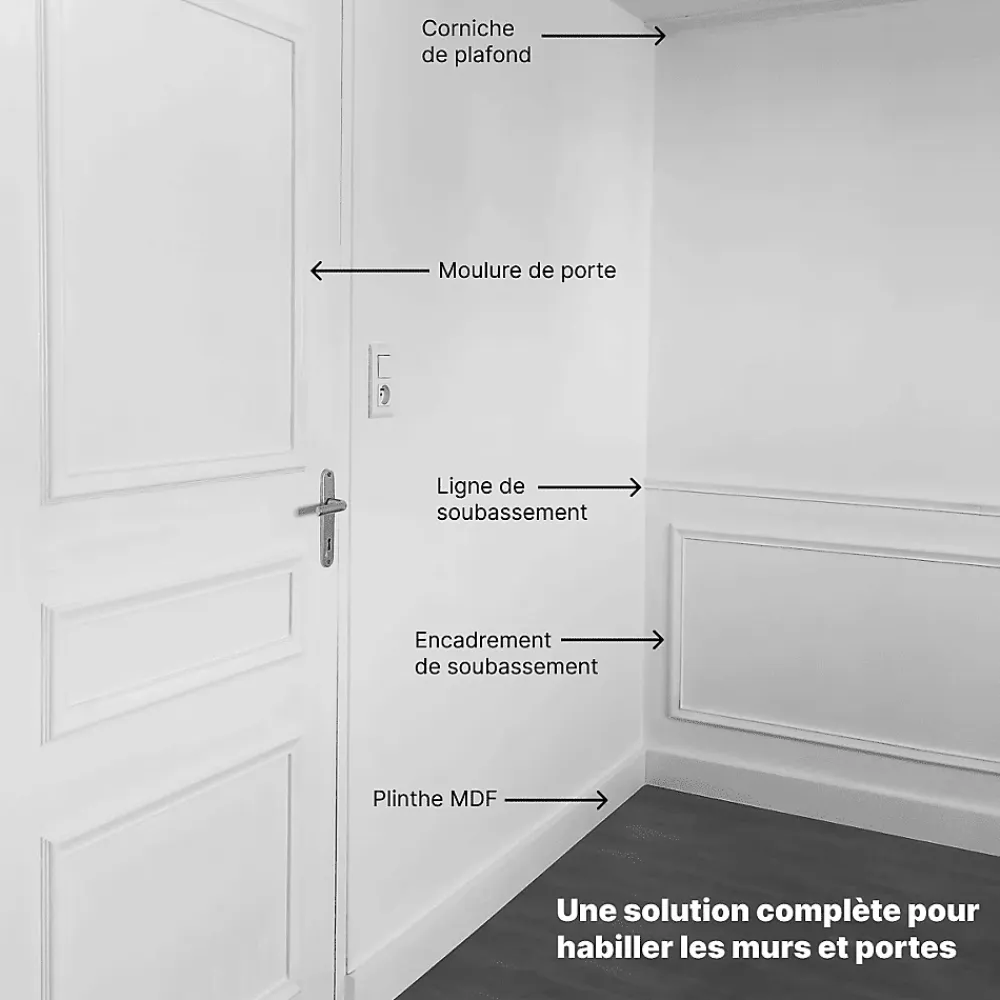 Corniche
de plafond

Moulure de porte

Ligne de
soubassement

Encadrement
de soubassement

Plinthe MDF

Une solution complète pour habiller les murs et portes